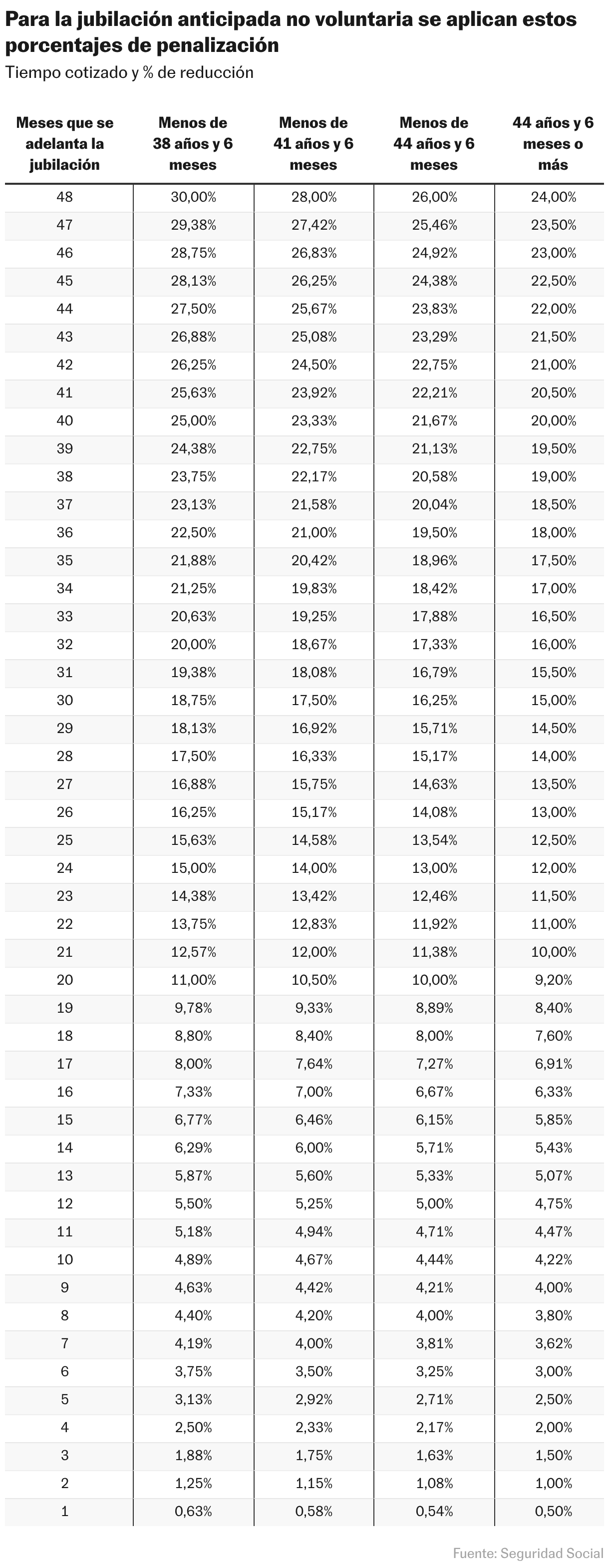 Para la jubilación anticipada no voluntaria se aplican estos porcentajes de penalización

Tiempo cotizado y % de reducción

| Meses que se adelanta la jubilación | Menos de 38 años y 6 meses | Menos de 41 años y 6 meses | Menos de 44 años y 6 meses | 44 años y 6 meses o más |
|---|---|---|---|---|
| 48 | 30,00% | 28,00% | 26,00% | 24,00% |
| 47 | 29,38% | 27,42% | 25,46% | 23,50% |
| 46 | 28,75% | 26,83% | 24,92% | 23,00% |
| 45 | 28,13% | 26,25% | 24,38% | 22,50% |
| 44 | 27,50% | 25,67% | 23,83% | 22,00% |
| 43 | 26,88% | 25,08% | 23,29% | 21,50% |
| 42 | 26,25% | 24,50% | 22,75% | 21,00% |
| 41 | 25,63% | 23,92% | 22,21% | 20,50% |
| 40 | 25,00% | 23,33% | 21,67% | 20,00% |
| 39 | 24,38% | 22,75% | 21,13% | 19,50% |
| 38 | 23,75% | 22,17% | 20,58% | 19,00% |
| 37 | 23,13% | 21,58% | 20,04% | 18,50% |
| 36 | 22,50% | 21,00% | 19,50% | 18,00% |
| 35 | 21,88% | 20,42% | 18,96% | 17,50% |
| 34 | 21,25% | 19,83% | 18,42% | 17,00% |
| 33 | 20,63% | 19,25% | 17,88% | 16,50% |
| 32 | 20,00% | 18,67% | 17,33% | 16,00% |
| 31 | 19,38% | 18,08% | 16,79% | 15,50% |
| 30 | 18,75% | 17,50% | 16,25% | 15,00% |
| 29 | 18,13% | 16,92% | 15,71% | 14,50% |
| 28 | 17,50% | 16,33% | 15,17% | 14,00% |
| 27 | 16,88% | 15,75% | 14,63% | 13,50% |
| 26 | 16,25% | 15,17% | 14,08% | 13,00% |
| 25 | 15,63% | 14,58% | 13,54% | 12,50% |
| 24 | 15,00% | 14,00% | 13,00% | 12,00% |
| 23 | 14,38% | 13,42% | 12,46% | 11,50% |
| 22 | 13,75% | 12,83% | 11,92% | 11,00% |
| 21 | 12,57% | 12,00% | 11,38% | 10,00% |
| 20 | 11,00% | 10,50% | 10,00% | 9,20% |
| 19 | 9,78% | 9,33% | 8,89% | 8,40% |
| 18 | 8,80% | 8,40% | 8,00% | 7,60% |
| 17 | 8,00% | 7,64% | 7,27% | 6,91% |
| 16 | 7,33% | 7,00% | 6,67% | 6,33% |
| 15 | 6,77% | 6,46% | 6,15% | 5,85% |
| 14 | 6,29% | 6,00% | 5,71% | 5,43% |
| 13 | 5,87% | 5,60% | 5,33% | 5,07% |
| 12 | 5,50% | 5,25% | 5,00% | 4,75% |
| 11 | 5,18% | 4,94% | 4,71% | 4,47% |
| 10 | 4,89% | 4,67% | 4,44% | 4,22% |
| 9 | 4,63% | 4,42% | 4,21% | 4,00% |
| 8 | 4,40% | 4,20% | 4,00% | 3,80% |
| 7 | 4,19% | 4,00% | 3,81% | 3,62% |
| 6 | 3,75% | 3,50% | 3,25% | 3,00% |
| 5 | 3,13% | 2,92% | 2,71% | 2,50% |
| 4 | 2,50% | 2,33% | 2,17% | 2,00% |
| 3 | 1,88% | 1,75% | 1,63% | 1,50% |
| 2 | 1,25% | 1,15% | 1,08% | 1,00% |
| 1 | 0,63% | 0,58% | 0,54% | 0,50% |

Fuente: Seguridad Social